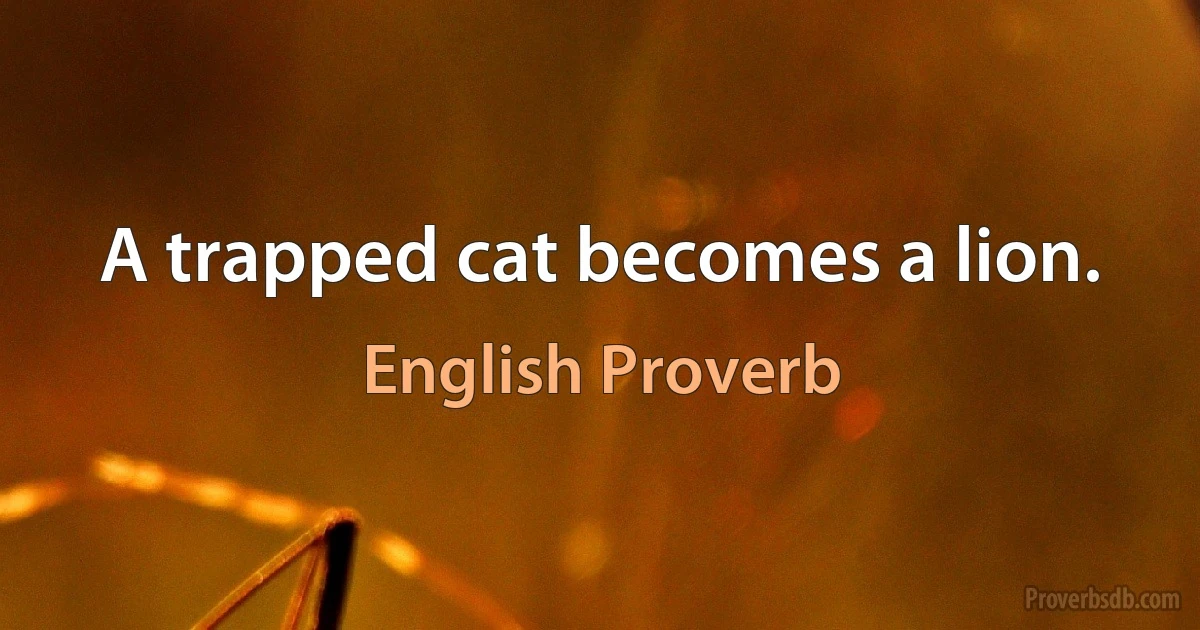 A trapped cat becomes a lion.

English Proverb

Proverbsdb.com